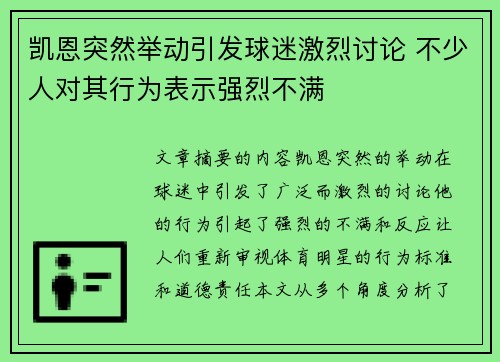 凯恩突然举动引发球迷激烈讨论 不少人对其行为表示强烈不满

文章摘要的内容凯恩突然的举动在球迷中引发了广泛而激烈的讨论他的行为引起了强烈的不满和反应让人们重新审视体育明星的行为标准和道德责任本文从多个角度分析了